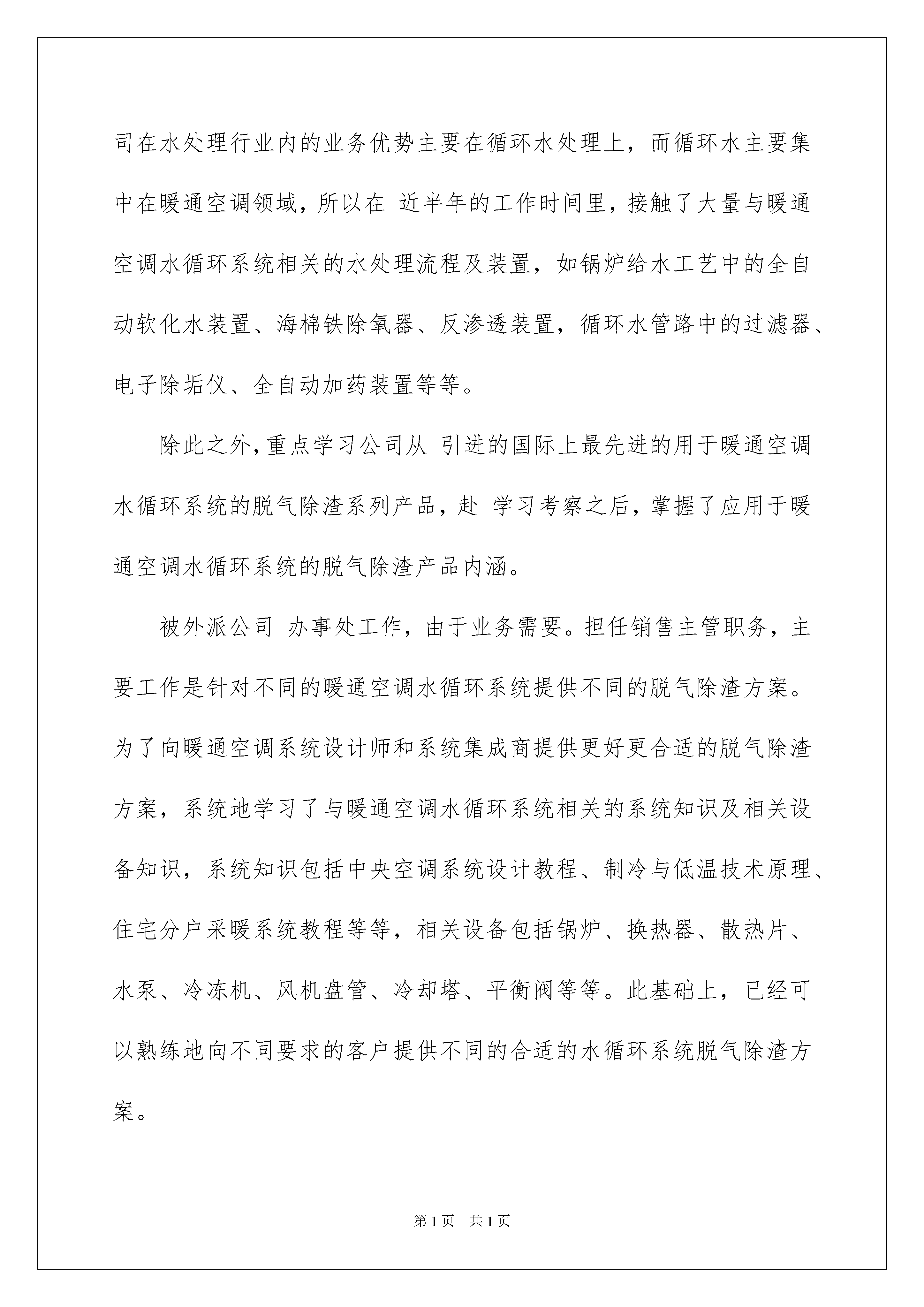 司在水处理行业内的业务优势主要在循环水处理上，而循环水主要集中在暖通空调领域，所以在 近半年的工作时间里，接触了大量与暖通空调水循环系统相关的水处理流程及装置，如锅炉给水工艺中的全自动软化水装置、海棉铁除氧器、反渗透装置，循环水管路中的过滤器、电子除垢仪、全自动加药装置等等。

除此之外，重点学习公司从 引进的国际上最先进的用于暖通空调水循环系统的脱气除渣系列产品，赴 学习考察之后，掌握了应用于暖通空调水循环系统的脱气除渣产品内涵。

被外派公司 办事处工作，由于业务需要。担任销售主管职务，主要工作是针对不同的暖通空调水循环系统提供不同的脱气除渣方案。为了向暖通空调系统设计师和系统集成商提供更好更合适的脱气除渣方案，系统地学习了与暖通空调水循环系统相关的系统知识及相关设备知识，系统知识包括中央空调系统设计教程、制冷与低温技术原理、住宅分户采暖系统教程等等，相关设备包括锅炉、换热器、散热片、水泵、冷冻机、风机盘管、冷却塔、平衡阀等等。此基础上，已经可以熟练地向不同要求的客户提供不同的合适的水循环系统脱气除渣方案。

第 1 页 共 1 页